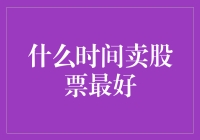 什么时间卖股票最好